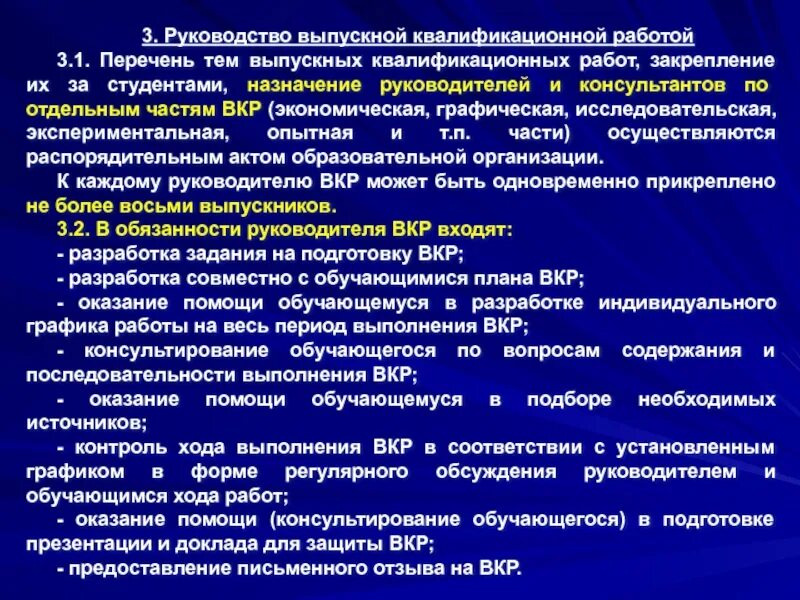 3. Руководство выпускной квалификационной работой

3.1. Перечень тем выпускных квалификационных работ, закрепление их за студентами, назначение руководителей и консультантов по отдельным частям ВКР (экономическая, графическая, исследовательская, экспериментальная, опытная и т.п. части) осуществляются распорядительным актом образовательной организации.

К каждому руководителю ВКР может быть одновременно прикреплено не более восьми выпускников.

3.2. В обязанности руководителя ВКР входят:

- разработка задания на подготовку ВКР;

- разработка совместно с обучающимися плана ВКР;

- оказание помощи обучающемуся в разработке индивидуального графика работы на весь период выполнения ВКР;

- консультирование обучающегося по вопросам содержания и последовательности выполнения ВКР;

- оказание помощи обучающемуся в подборе необходимых источников;

- контроль хода выполнения ВКР в соответствии с установленным графиком в форме регулярного обсуждения руководителем и обучающимся хода работ;

- оказание помощи (консультирование обучающегося) в подготовке презентации и доклада для защиты ВКР;

- предоставление письменного отзыва на ВКР.